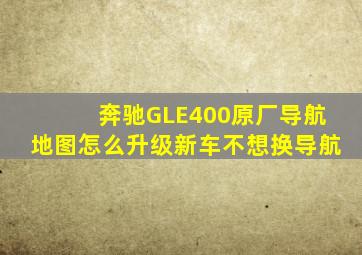 奔驰GLE400原厂导航地图怎么升级新车不想换导航